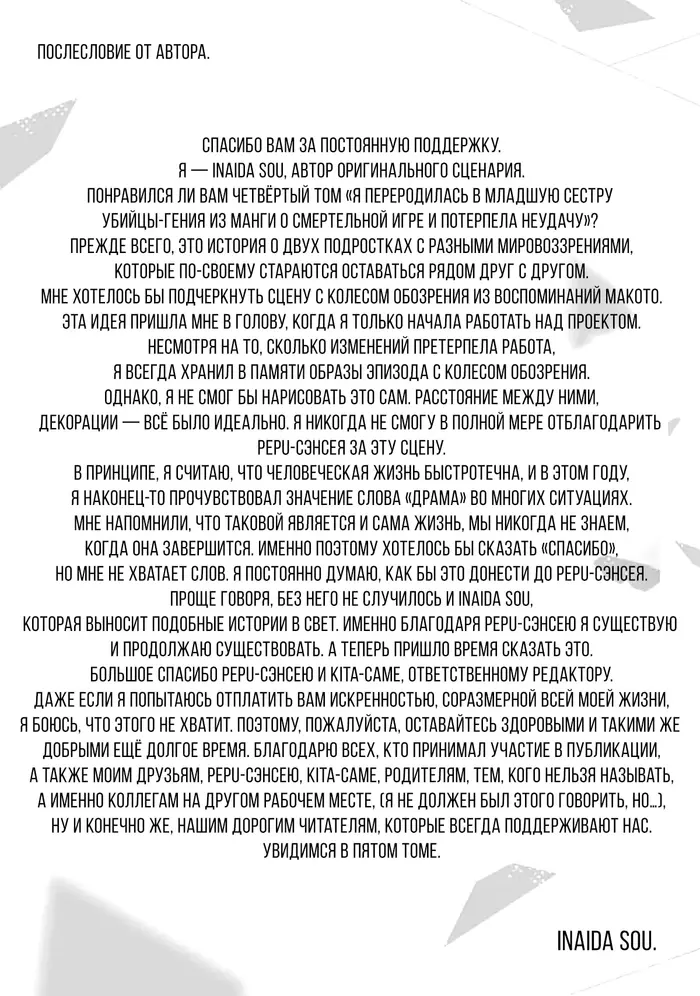 ПОСЛЕСЛОВИЕ ОТ АВТОРА.

СПАСИБО ВАМ ЗА ПОСТОЯННУЮ ПОДДЕРЖКУ.
Я — INAIDA SOU, АВТОР ОРИГИНАЛЬНОГО СЦЕНАРИЯ.
ПОНРАВИЛСЯ ЛИ ВАМ ЧЕТВЁРТЫЙ ТОМ «Я ПЕРЕРОДИЛАСЬ В МЛАДШУЮ СЕСТРУ УБИЙЦЫ-ГЕНИЯ ИЗ МАНГИ О СМЕРТЕЛЬНОЙ ИГРЕ И ПОТЕРПЕЛА НЕУДАЧУ»?
ПРЕЖДЕ ВСЕГО, ЭТО ИСТОРИЯ О ДВУХ ПОДРОСТКАХ С РАЗНЫМИ МИРОВОЗЗРЕНИЯМИ, КОТОРЫЕ ПО-СВОЕМУ СТАРАЮТСЯ ОСТАВАТЬСЯ РЯДОМ ДРУГ С ДРУГОМ.
МНЕ ХОТЕЛОСЬ БЫ ПОДЧЕРКНУТЬ СЦЕНУ С КОЛЕСОМ ОБОЗРЕНИЯ ИЗ ВОСПОМИНАНИЙ МАКОТО.
ЭТА ИДЕЯ ПРИШЛА МНЕ В ГОЛОВУ, КОГДА Я ТОЛЬКО НАЧАЛА РАБОТАТЬ НАД ПРОЕКТОМ.
НЕСМОТРЯ НА ТО, СКОЛЬКО ИЗМЕНЕНИЙ ПРЕТЕРПЕЛА РАБОТА, Я ВСЕГДА ХРАНИЛ В ПАМЯТИ ОБРАЗЫ ЭПИЗОДА С КОЛЕСОМ ОБОЗРЕНИЯ.
ОДНАКО, Я НЕ СМОГ БЫ НАРИСОВАТЬ ЭТО САМ. РАССТОЯНИЕ МЕЖДУ НИМИ, ДЕКОРАЦИИ — ВСЁ БЫЛО ИДЕАЛЬНО. Я НИКОГДА НЕ СМОГУ В ПОЛНОЙ МЕРЕ ОТБЛАГОДАРИТЬ PEPU-СЭНСЕЯ ЗА ЭТУ СЦЕНУ.
В ПРИНЦИПЕ, Я СЧИТАЮ, ЧТО ЧЕЛОВЕЧЕСКАЯ ЖИЗНЬ БЫСТРОТЕЧНА, И В ЭТОМ ГОДУ, Я НАКОНЕЦ-ТО ПРОЧУВСТВОВАЛ ЗНАЧЕНИЕ СЛОВА «ДРАМА» ВО МНОГИХ СИТУАЦИЯХ.
МНЕ НАПОМНИЛИ, ЧТО ТАКОВОЙ ЯВЛЯЕТСЯ И САМА ЖИЗНЬ, МЫ НИКОГДА НЕ ЗНАЕМ, КОГДА ОНА ЗАВЕРШИТСЯ. ИМЕННО ПОЭТОМУ ХОТЕЛОСЬ БЫ СКАЗАТЬ «СПАСИБО», НО МНЕ НЕ ХВАТАЕТ СЛОВ. Я ПОСТОЯННО ДУМАЮ, КАК БЫ ЭТО ДОНЕСТИ ДО PEPU-СЭНСЕЯ.
ПРОЩЕ ГОВОРЯ, БЕЗ НЕГО НЕ СЛУЧИЛОСЬ И INAIDA SOU, КОТОРАЯ ВЫНОСИТ ПОДОБНЫЕ ИСТОРИИ В СВЕТ. ИМЕННО БЛАГОДАРЯ PEPU-СЭНСЕЮ Я СУЩЕСТВУЮ И ПРОДОЛЖАЮ СУЩЕСТВОВАТЬ. А ТЕПЕРЬ ПРИШЛО ВРЕМЯ СКАЗАТЬ ЭТО.
БОЛЬШОЕ СПАСИБО PEPU-СЭНСЕЮ И KITA-САМЕ, ОТВЕТСТВЕННОМУ РЕДАКТОРУ.
ДАЖЕ ЕСЛИ Я ПОПЫТАЮСЬ ОТПЛАТИТЬ ВАМ ИСКРЕННОСТЬЮ, СОРАЗМЕРНОЙ ВСЕЙ МОЕЙ ЖИЗНИ, Я БОЮСЬ, ЧТО ЭТОГО НЕ ХВАТИТ. ПОЭТОМУ, ПОЖАЛУЙСТА, ОСТАВАЙТЕСЬ ЗДОРОВЫМИ И ТАКИМИ ЖЕ ДОБРЫМИ ЕЩЁ ДОЛГОЕ ВРЕМЯ. БЛАГОДАРЮ ВСЕХ, КТО ПРИНИМАЛ УЧАСТИЕ В ПУБЛИКАЦИИ, А ТАКЖЕ МОИМ ДРУЗЬЯМ, PEPU-СЭНСЕЮ, KITA-САМЕ, РОДИТЕЛЯМ, ТЕМ, КОГО НЕЛЬЗЯ НАЗЫВАТЬ, А ИМЕННО КОЛЛЕГАМ НА ДРУГОМ РАБОЧЕМ МЕСТЕ, (Я НЕ ДОЛЖЕН БЫЛ ЭТОГО ГОВОРИТЬ, НО...), НУ И КОНЕЧНО ЖЕ, НАШИМ ДОРОГИМ ЧИТАТЕЛЯМ, КОТОРЫЕ ВСЕГДА ПОДДЕРЖИВАЮТ НАС.
УВИДИМСЯ В ПЯТОМ ТОМЕ.

INAIDA SOU.